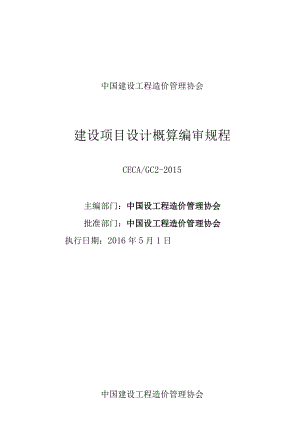 中国建设工程造价管理协会

建设项目设计概算编审规程

CECA/GC2-2015

主编部门：中国设工程造价管理协会

批准部门：中国设工程造价管理协会

执行日期：2016 年 5 月 1 日

中国建设工程造价管理协会